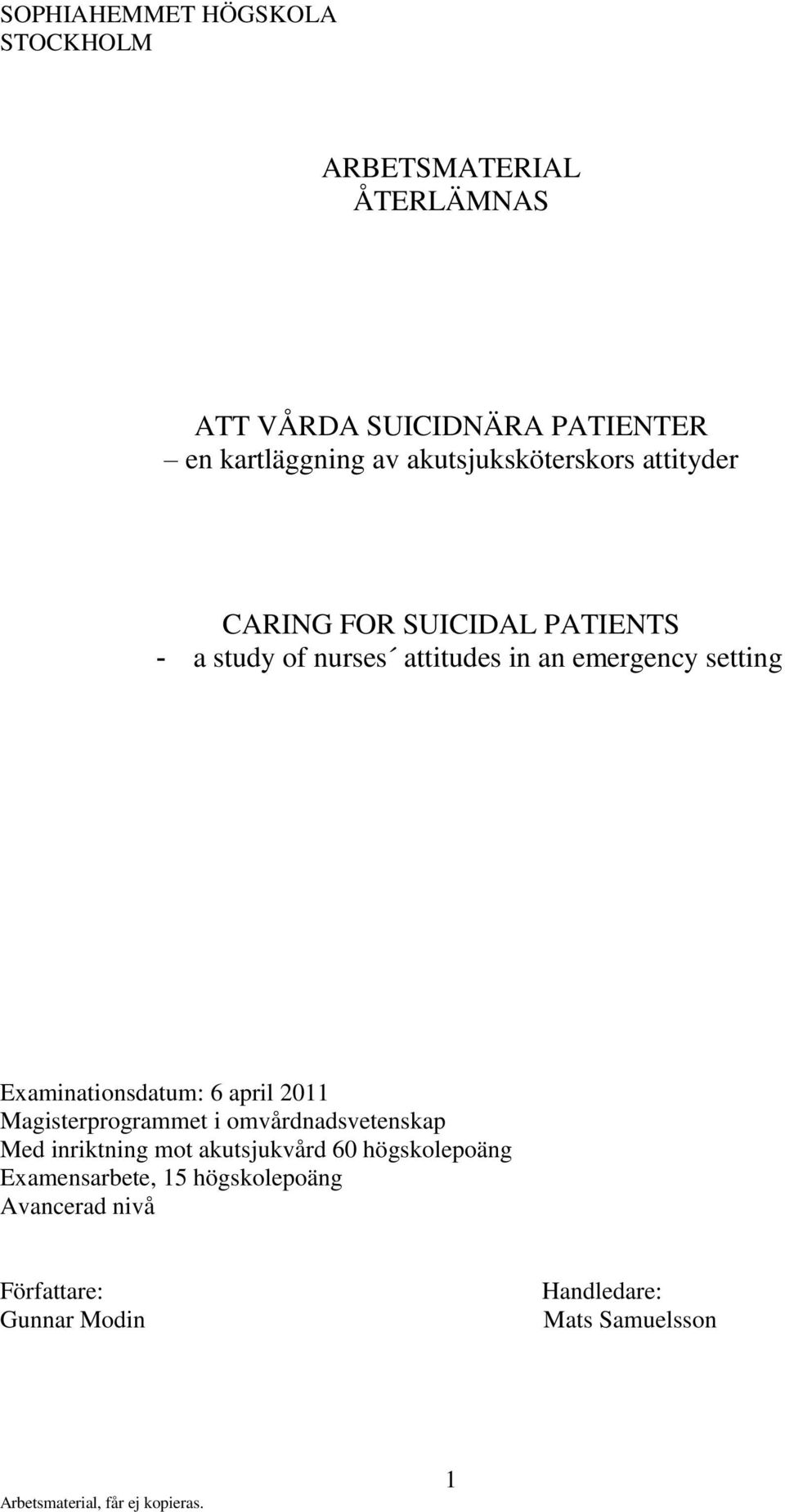 SOPHIAHEMMET HÖGSKOLA
STOCKHOLM

ARBETSMATERIAL
ÅTERLÄMNAS

ATT VÅRDA SUICIDNÄRA PATIENTER
– en kartläggning av akutsjuksköterskors attityder

CARING FOR SUICIDAL PATIENTS
- a study of nurses´ attitudes in an emergency setting

Examinationsdatum: 6 april 2011
Magisterprogrammet i omvårdnadsvetenskap
Med inriktning mot akutsjukvård 60 högskolepoäng
Examensarbete, 15 högskolepoäng
Avancerad nivå

Författare:
Gunnar Modin

Handledare:
Mats Samuelsson

1

Arbetsmaterial, får ej kopieras.